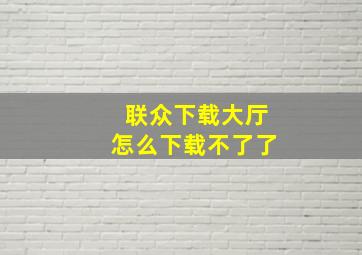 联众下载大厅
怎么下载不了了